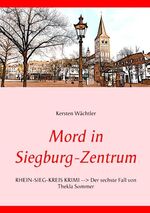 Kersten Wächtler

Mord in Siegburg-Zentrum

RHEIN-SIEG-KREIS KRIMI --> Der sechste Fall von Thekla Sommer